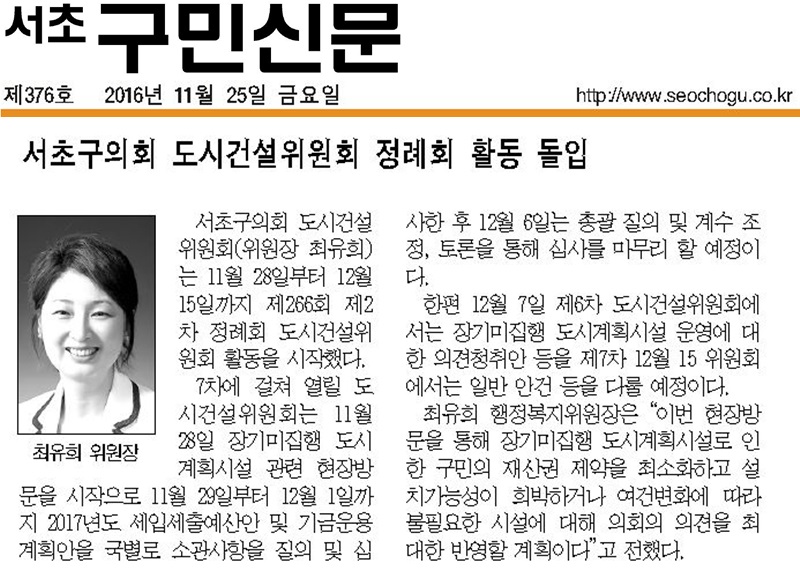 서초 구민신문

제376호 2016년 11월 25일 금요일 http://www.seochogu.co.kr

서초구의회 도시건설위원회 정례회 활동 돌입

최유희 위원장

서초구의회 도시건설위원회(위원장 최유희)는 11월 28일부터 12월 15일까지 제266회 제2차 정례회 도시건설위원회 활동을 시작했다.

7차에 걸쳐 열릴 도시건설위원회는 11월 28일 장기미집행 도시계획시설 관련 현장방문을 시작으로 11월 29일부터 12월 1일까지 2017년도 세입세출예산안 및 기금운용계획안을 국별로 소관사항을 질의 및 심사한 후 12월 6일는 총괄 질의 및 계수 조정, 토론을 통해 심사를 마무리 할 예정이다.

한편 12월 7일 제6차 도시건설위원회에서는 장기미집행 도시계획시설 운영에 대한 의견청취안 등을 제7차 12월 15 위원회에서는 일반 안건 등을 다룰 예정이다.

최유희 행정복지위원장은 "이번 현장방문을 통해 장기미집행 도시계획시설로 인한 구민의 재산권 제약을 최소화하고 설치가능성이 희박하거나 여건변화에 따라 불필요한 시설에 대해 의회의 의견을 최대한 반영할 계획이다"고 전했다.